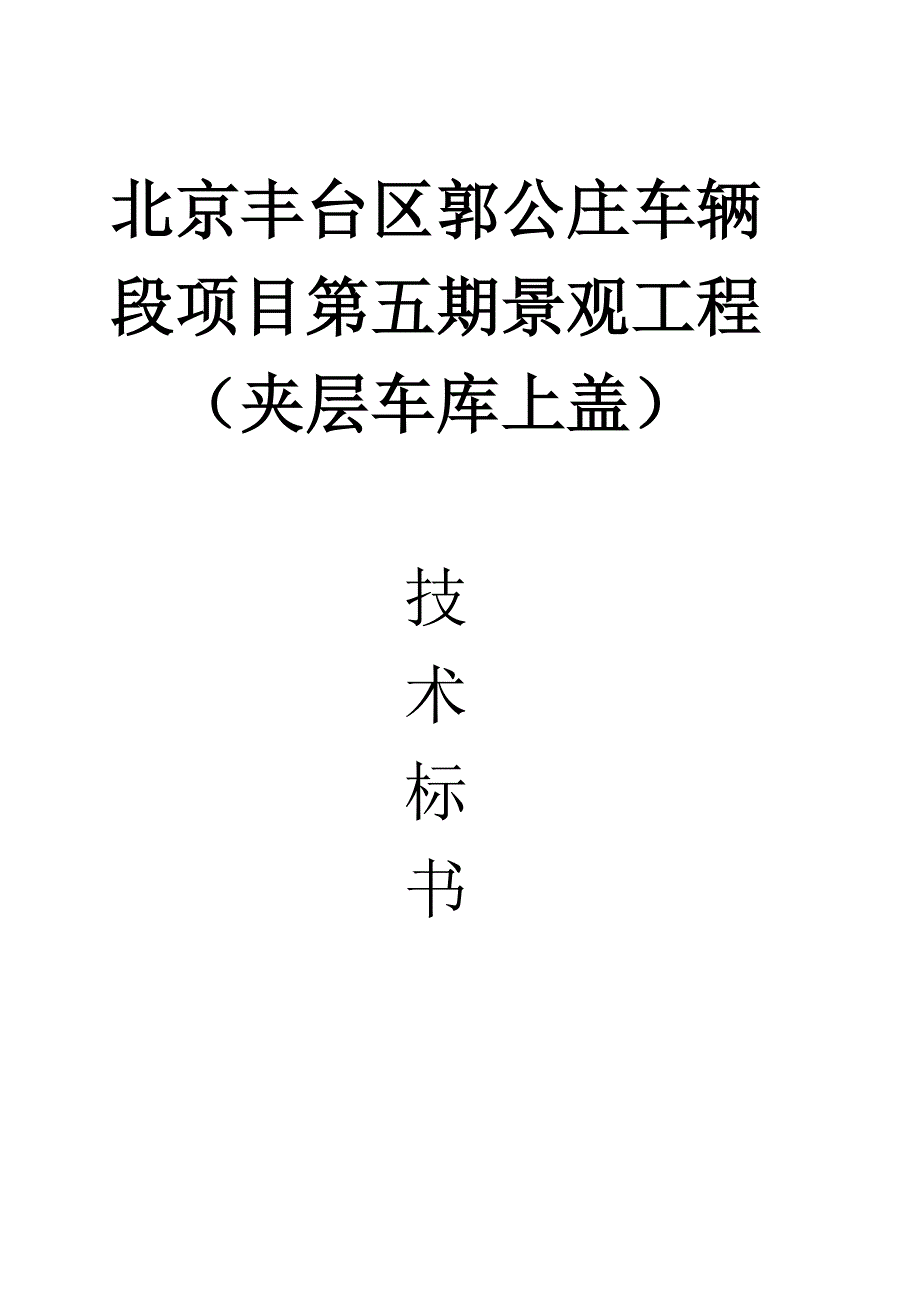 北京丰台区郭公庄车辆段项目第五期景观工程（夹层车库上盖）

技
术
标
书